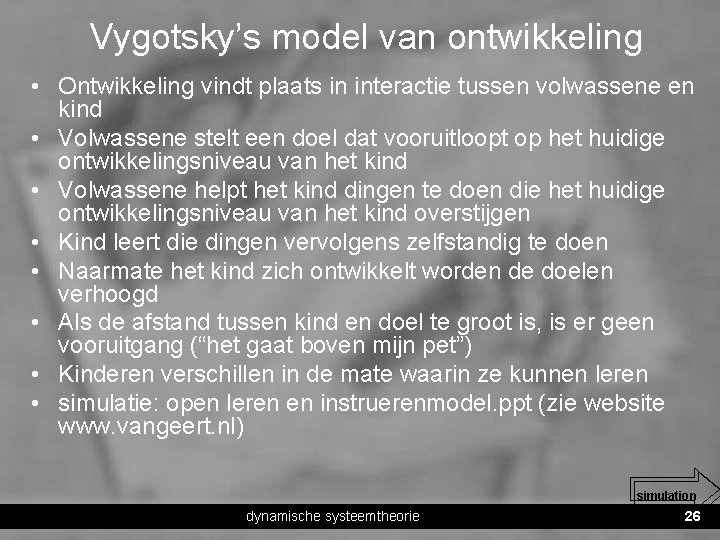 Vygotsky's model van ontwikkeling

• Ontwikkeling vindt plaats in interactie tussen volwassene en kind
• Volwassene stelt een doel dat vooruitloopt op het huidige ontwikkelingsniveau van het kind
• Volwassene helpt het kind dingen te doen die het huidige ontwikkelingsniveau van het kind overstijgen
• Kind leert die dingen vervolgens zelfstandig te doen
• Naarmate het kind zich ontwikkelt worden de doelen verhoogd
• Als de afstand tussen kind en doel te groot is, is er geen vooruitgang ("het gaat boven mijn pet")
• Kinderen verschillen in de mate waarin ze kunnen leren
• simulatie: open leren en instruerenmodel.ppt (zie website www.vangeert.nl)

simulation

dynamische systeemtheorie

26